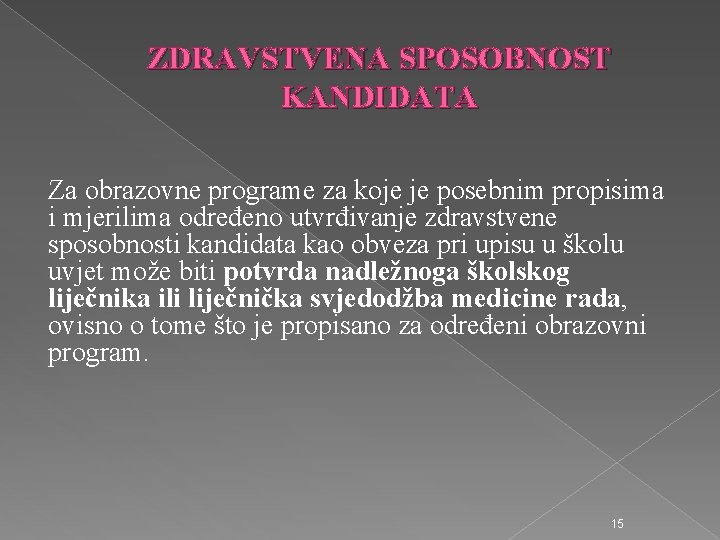 ZDRAVSTVENA SPOSOBNOST KANDIDATA

Za obrazovne programe za koje je posebnim propisima i mjerilima određeno utvrđivanje zdravstvene sposobnosti kandidata kao obveza pri upisu u školu uvjet može biti potvrda nadležnoga školskog liječnika ili liječnička svjedodžba medicine rada, ovisno o tome što je propisano za određeni obrazovni program.

15